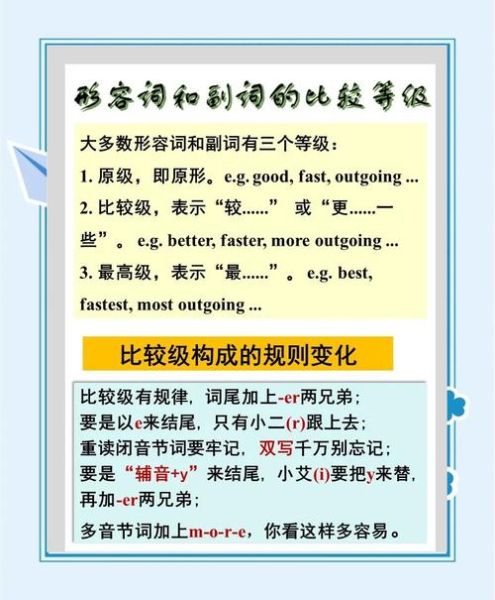 形容词和副词的比较等级

大多数形容词和副词有三个等级：

1. 原级，即原形。e.g. good, fast, outgoing ...

2. 比较级，表示“较......” 或“更......一些”。 e.g. better, faster, more outgoing ...

3. 最高级，表示“最......”。 e.g. best, fastest, most outgoing ...

比较级构成的规则变化

比较级有规律，词尾加上-er两兄弟；
要是以e来结尾，只有小二(r)跟上去；
重读闭音节词要牢记，双写千万别忘记；
要是“辅音+y”来结尾，小艾(i)要把y来替，再加-er两兄弟；
多音节词加上m-o-r-e，你看这样多容易。